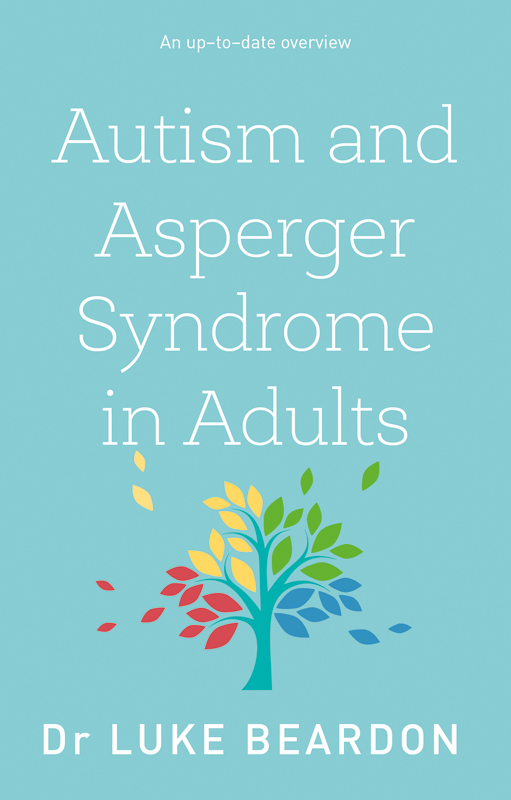 An up-to-date overview

Autism and Asperger Syndrome in Adults

Dr LUKE BEARDON